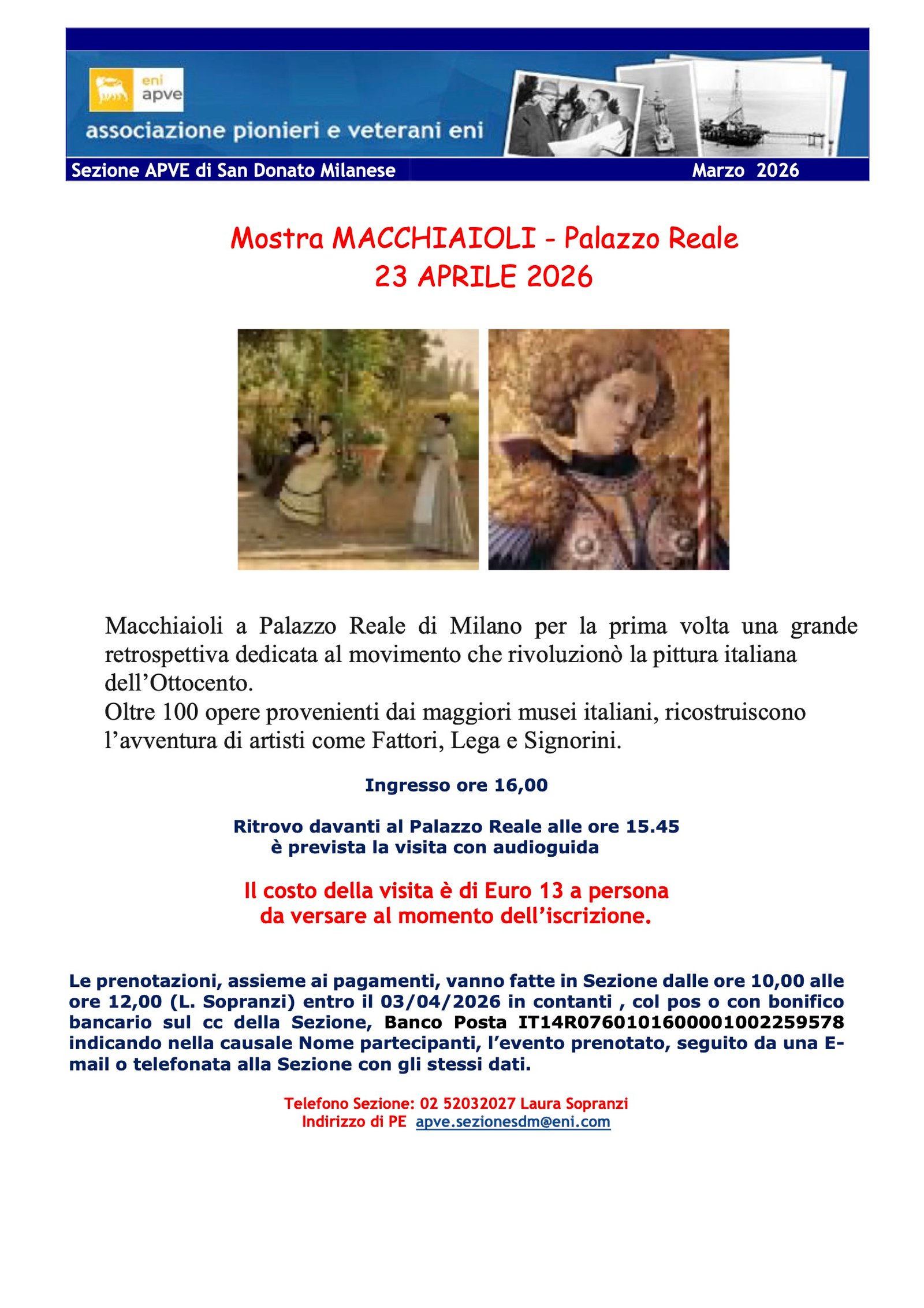 eni
apve

associazione pionieri e veterani eni

Sezione APVE di San Donato Milanese

Marzo 2026

Mostra MACCHIAIOLI - Palazzo Reale
23 APRILE 2026

Macchiaioli a Palazzo Reale di Milano per la prima volta una grande retrospettiva dedicata al movimento che rivoluzionò la pittura italiana dell'Ottocento.
Oltre 100 opere provenienti dai maggiori musei italiani, ricostruiscono l'avventura di artisti come Fattori, Lega e Signorini.

Ingresso ore 16,00

Ritrovo davanti al Palazzo Reale alle ore 15.45
è prevista la visita con audioguida

Il costo della visita è di Euro 13 a persona
da versare al momento dell'iscrizione.

Le prenotazioni, assieme ai pagamenti, vanno fatte in Sezione dalle ore 10,00 alle ore 12,00 (L. Sopranzi) entro il 03/04/2026 in contanti , col pos o con bonifico bancario sul cc della Sezione, Banco Posta IT14R0760101600001002259578 indicando nella causale Nome partecipanti, l'evento prenotato, seguito da una E-mail o telefonata alla Sezione con gli stessi dati.

Telefono Sezione: 02 52032027 Laura Sopranzi
Indirizzo di PE apve.sezionesdm@eni.com